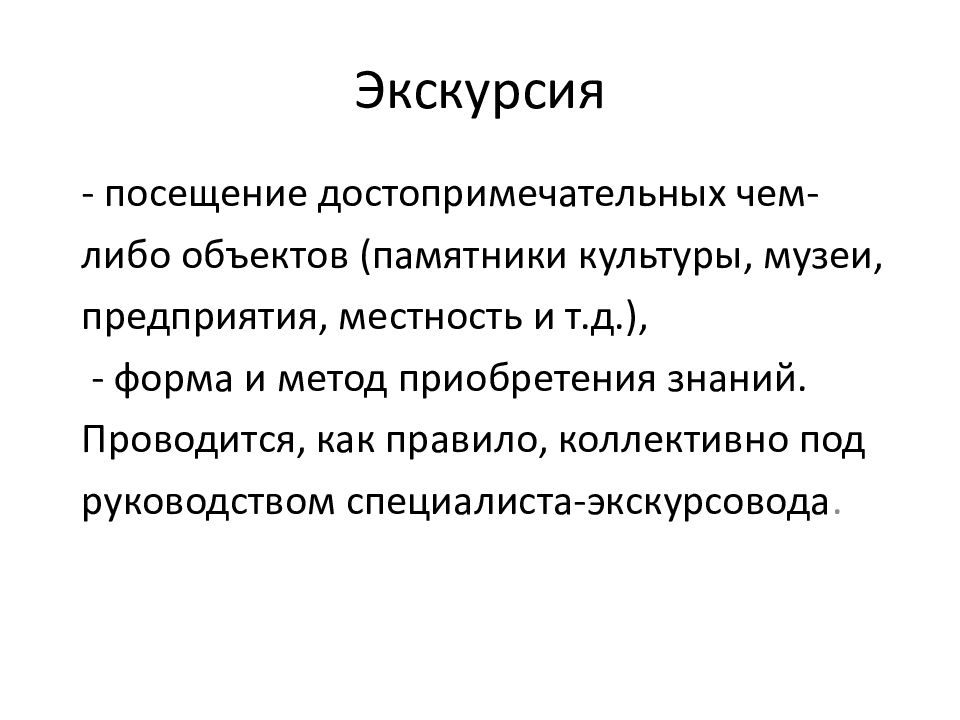 Экскурсия

- посещение достопримечательных чем-либо объектов (памятники культуры, музеи, предприятия, местность и т.д.),
 - форма и метод приобретения знаний. Проводится, как правило, коллективно под руководством специалиста-экскурсовода.